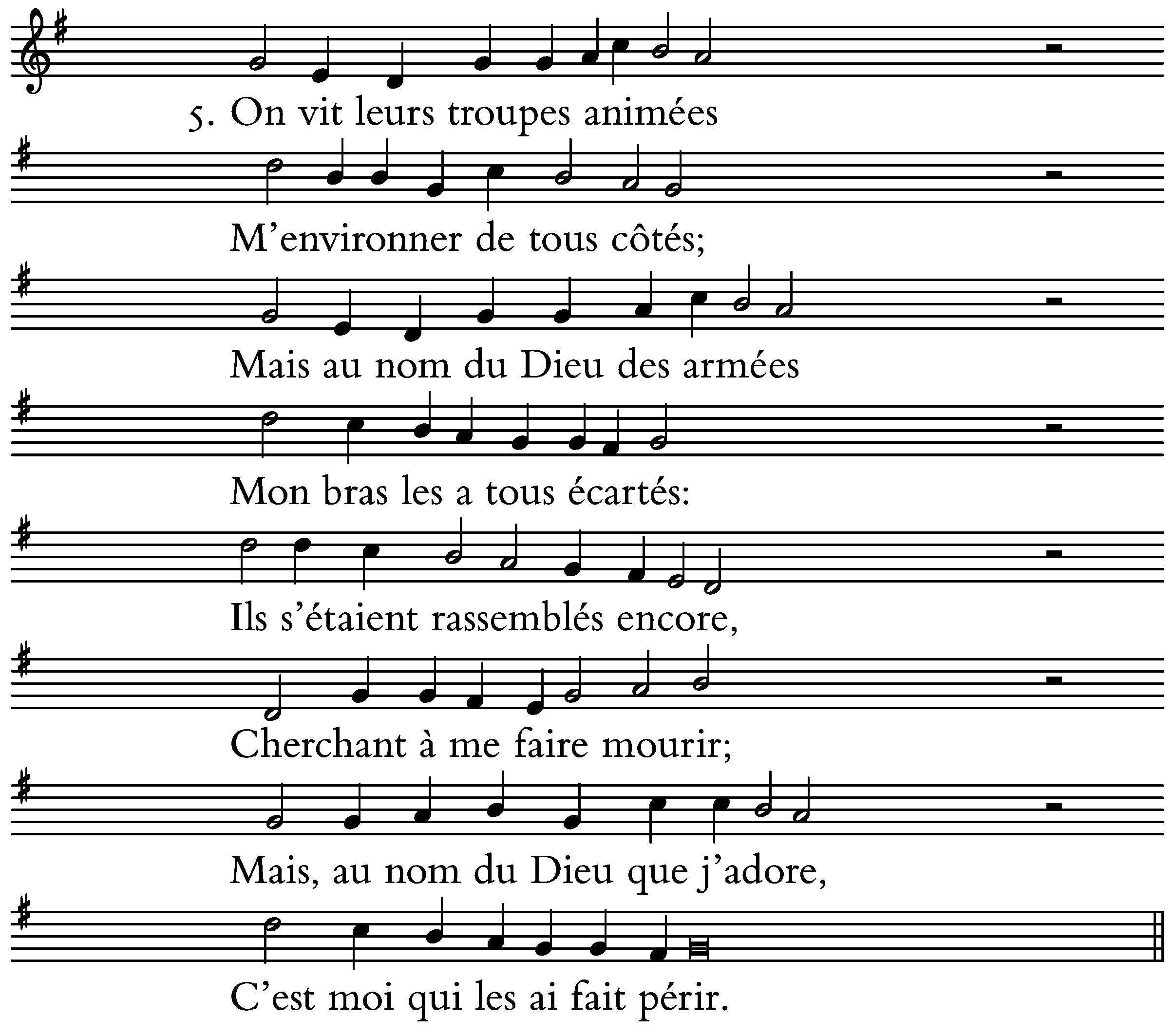 5. On vit leurs troupes animées

M'environner de tous côtés;

Mais au nom du Dieu des armées

Mon bras les a tous écartés:

Ils s'étaient rassemblés encore,

Cherchant à me faire mourir;

Mais, au nom du Dieu que j'adore,

C'est moi qui les ai fait périr.